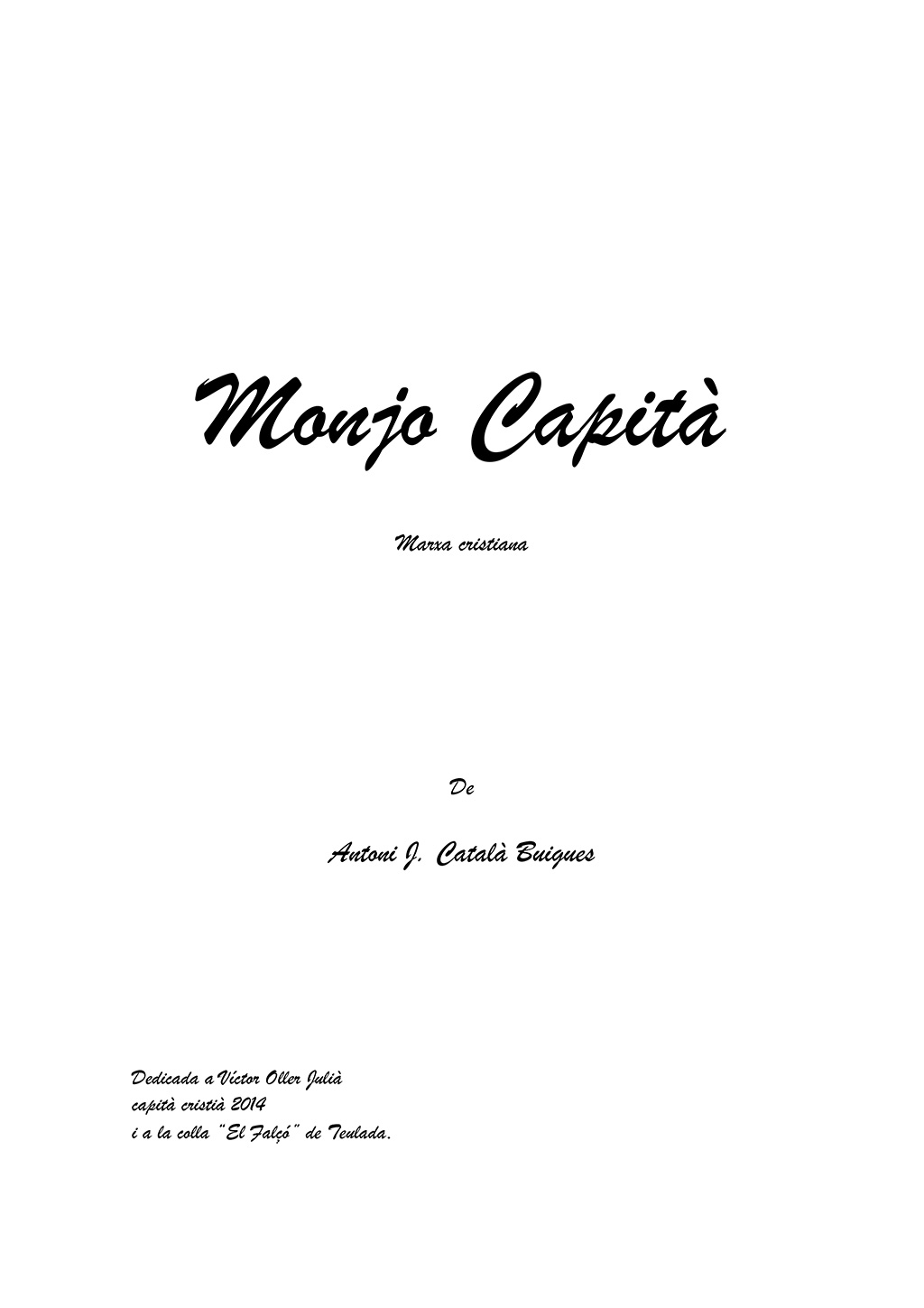 Monjo Capità

Marxa cristiana

De

Antoni J. Català Buigues

Dedicada a Víctor Oller Julià
capità cristià 2014
i a la colla "El Falçó" de Teulada.